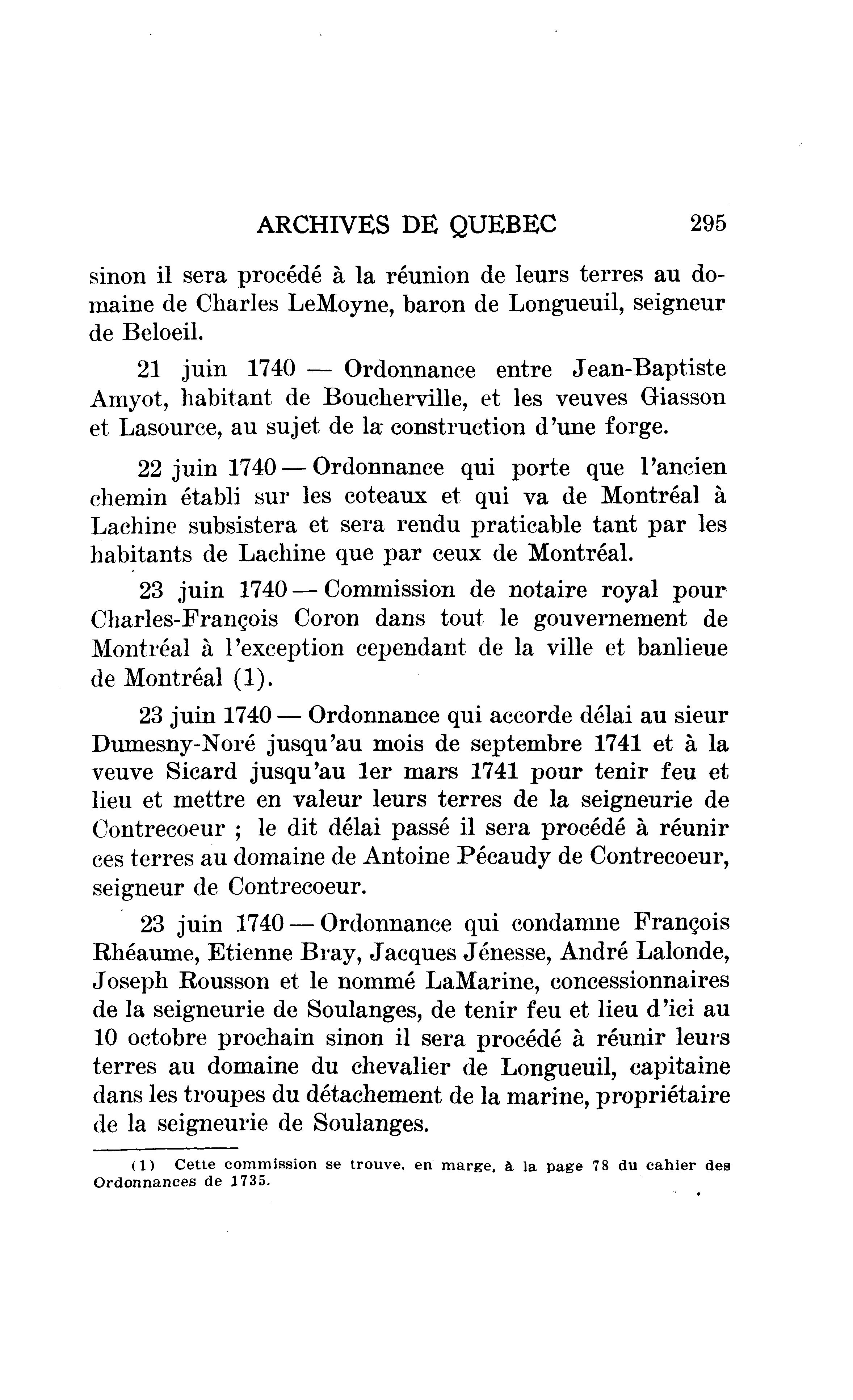 ARCHIVES DE QUEBEC 295

sinon il sera procédé à la réunion de leurs terres au domaine de Charles LeMoyne, baron de Longueuil, seigneur de Beloeil.

21 juin 1740 — Ordonnance entre Jean-Baptiste Amyot, habitant de Boucherville, et les veuves Giasson et Lasource, au sujet de la construction d'une forge.

22 juin 1740 — Ordonnance qui porte que l'ancien chemin établi sur les coteaux et qui va de Montréal à Lachine subsistera et sera rendu praticable tant par les habitants de Lachine que par ceux de Montréal.

23 juin 1740 — Commission de notaire royal pour Charles-François Coron dans tout le gouvernement de Montréal à l'exception cependant de la ville et banlieue de Montréal (1).

23 juin 1740 — Ordonnance qui accorde délai au sieur Dumesny-Noré jusqu'au mois de septembre 1741 et à la veuve Sicard jusqu'au 1er mars 1741 pour tenir feu et lieu et mettre en valeur leurs terres de la seigneurie de Contrecoeur ; le dit délai passé il sera procédé à réunir ces terres au domaine de Antoine Pécaudy de Contrecoeur, seigneur de Contrecoeur.

23 juin 1740 — Ordonnance qui condamne François Rhéaume, Etienne Bray, Jacques Jénesse, André Lalonde, Joseph Rousson et le nommé LaMarine, concessionnaires de la seigneurie de Soulanges, de tenir feu et lieu d'ici au 10 octobre prochain sinon il sera procédé à réunir leurs terres au domaine du chevalier de Longueuil, capitaine dans les troupes du détachement de la marine, propriétaire de la seigneurie de Soulanges.

(1) Cette commission se trouve, en marge, à la page 78 du cahier des Ordonnances de 1735.